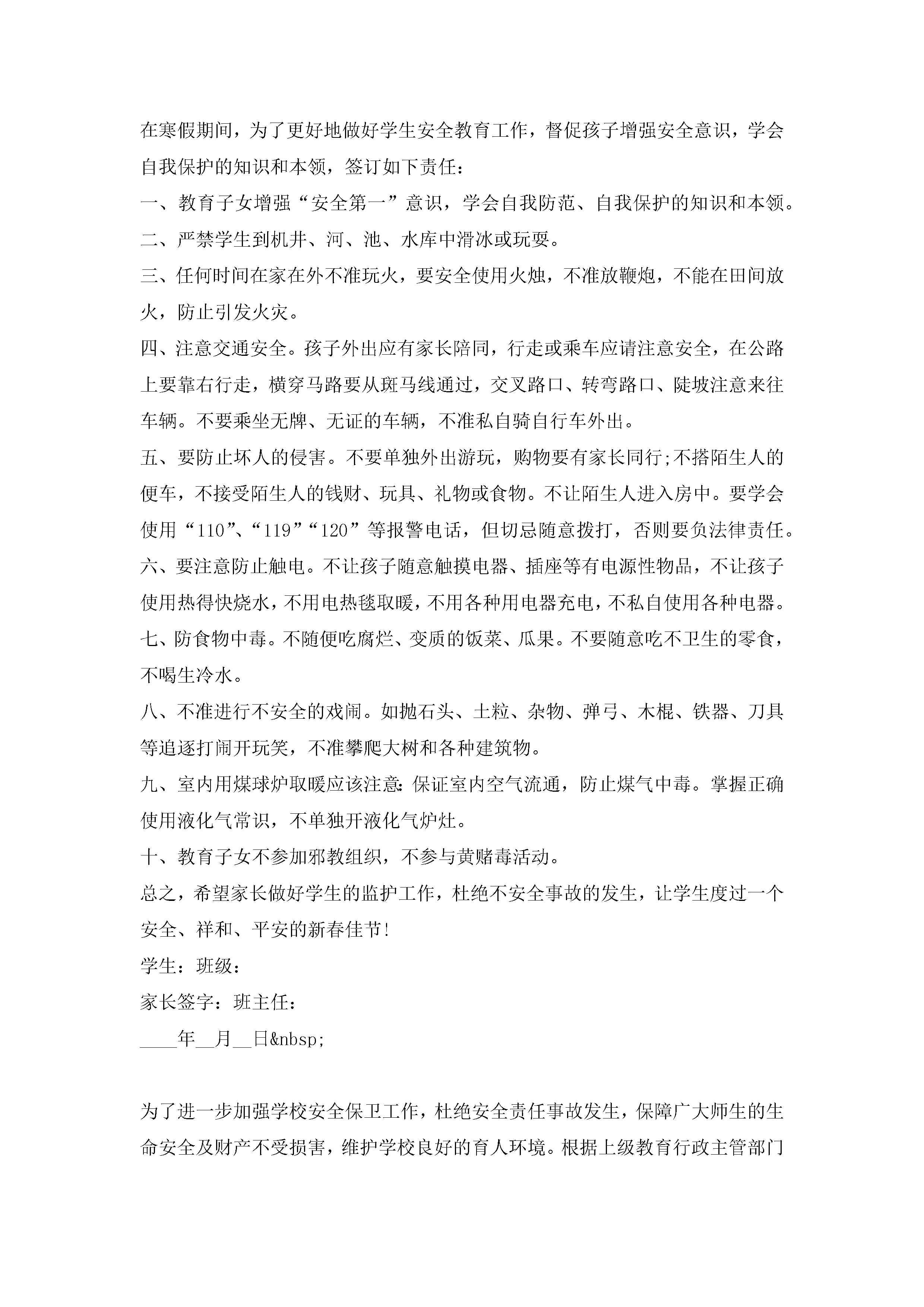 在寒假期间，为了更好地做好学生安全教育工作，督促孩子增强安全意识，学会自我保护的知识和本领，签订如下责任：

一、教育子女增强“安全第一”意识，学会自我防范、自我保护的知识和本领。

二、严禁学生到机井、河、池、水库中滑冰或玩耍。

三、任何时间在家在外不准玩火，要安全使用火烛，不准放鞭炮，不能在田间放火，防止引发火灾。

四、注意交通安全。孩子外出应有家长陪同，行走或乘车应请注意安全，在公路上要靠右行走，横穿马路要从斑马线通过，交叉路口、转弯路口、陡坡注意来往车辆。不要乘坐无牌、无证的车辆，不准私自骑自行车外出。

五、要防止坏人的侵害。不要单独外出游玩，购物要有家长同行;不搭陌生人的便车，不接受陌生人的钱财、玩具、礼物或食物。不让陌生人进入房中。要学会使用“110”、“119”“120”等报警电话，但切忌随意拨打，否则要负法律责任。

六、要注意防止触电。不让孩子随意触摸电器、插座等有电源性物品，不让孩子使用热得快烧水，不用电热毯取暖，不用各种用电器充电，不私自使用各种电器。

七、防食物中毒。不随便吃腐烂、变质的饭菜、瓜果。不要随意吃不卫生的零食，不喝生冷水。

八、不准进行不安全的戏闹。如抛石头、土粒、杂物、弹弓、木棍、铁器、刀具等追逐打闹开玩笑，不准攀爬大树和各种建筑物。

九、室内用煤球炉取暖应该注意:保证室内空气流通，防止煤气中毒。掌握正确使用液化气常识，不单独开液化气炉灶。

十、教育子女不参加邪教组织，不参与黄赌毒活动。

总之，希望家长做好学生的监护工作，杜绝不安全事故的发生，让学生度过一个安全、祥和、平安的新春佳节!

学生：班级：

家长签字：班主任：

____年__月__日&nbsp;

为了进一步加强学校安全保卫工作，杜绝安全责任事故发生，保障广大师生的生命安全及财产不受损害，维护学校良好的育人环境。根据上级教育行政主管部门